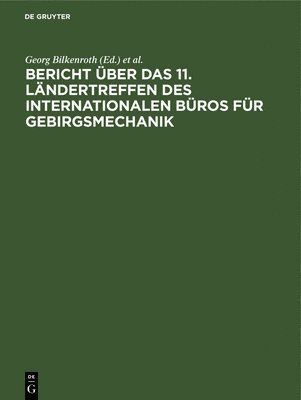 DE GRUYTER

Georg Bilkenroth (Ed.) et al.

BERICHT ÜBER DAS 11. LÄNDERTREFFEN DES INTERNATIONALEN BÜROS FÜR GEBIRGSMECHANIK

DE
G